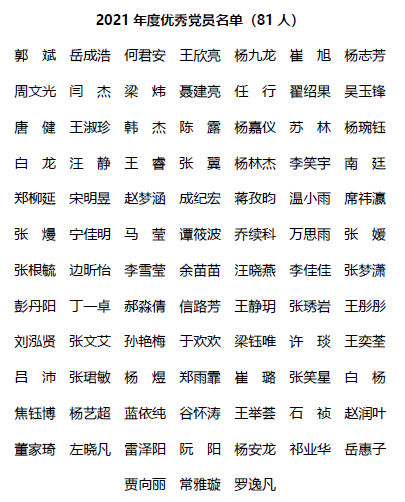 2021 年度优秀党员名单（81 人）

郭　斌　岳成浩　何君安　王欣亮　杨九龙　崔　旭　杨志芳

周文光　闫　杰　梁　炜　聂建亮　任　行　翟绍果　吴玉锋

唐　健　王淑珍　韩　杰　陈　露　杨嘉仪　苏　林　杨琬钰

白　龙　汪　静　王　睿　张　翼　杨林杰　李笑宇　南　廷

郑柳延　宋明昱　赵梦涵　成纪宏　蒋孜昀　温小雨　席祎瀛

张　熳　宁佳明　马　莹　谭筱波　乔续科　万思雨　张　媛

张根毓　边昕怡　李雪莹　余苗苗　汪晓燕　李佳佳　张梦潇

彭丹阳　丁一卓　郝淼倩　信路芳　王静玥　张琇岩　王彤彤

刘泓贤　张文艾　孙艳梅　于欢欢　梁钰唯　许　琰　王奕荃

吕　沛　张珺敏　杨　煜　郑雨霏　崔　璐　张笑星　白　杨

焦钰博　杨艺超　蓝依纯　谷怀涛　王举荟　石　祯　赵润叶

董家琦　左晓凡　雷泽阳　阮　阳　杨安龙　祁业华　岳惠子

贾向丽　常雅璇　罗逸凡